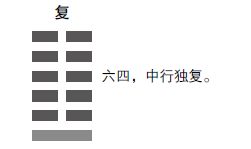 复

六四，中行独复。